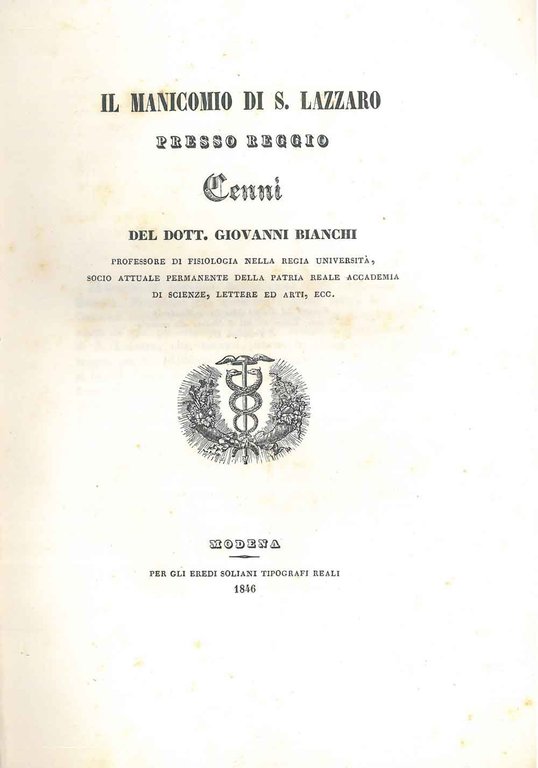 IL MANICOMIO DI S. LAZZARO

PRESSO REGGIO

Cenni

DEL DOTT. GIOVANNI BIANCHI

PROFESSORE DI FISIOLOGIA NELLA REGIA UNIVERSITÀ, SOCIO ATTUALE PERMANENTE DELLA PATRIA REALE ACCADEMIA DI SCIENZE, LETTERE ED ARTI, ECC.

MODENA

PER GLI EREDI SOLIANI TIPOGRAFI REALI

1846